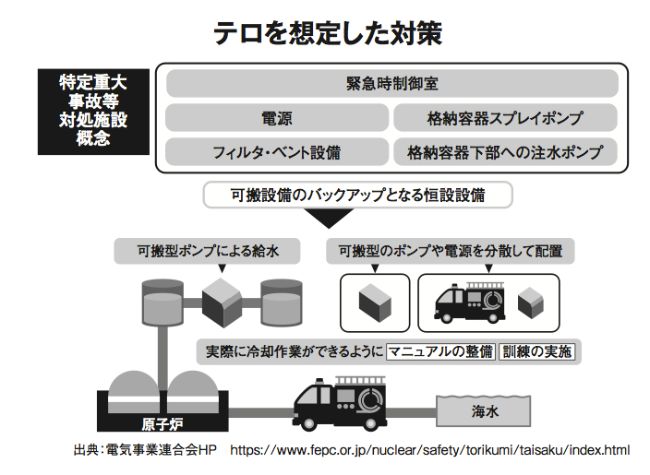 テロを想定した対策

特定重大事故等対処施設概念

緊急時制御室

電源

格納容器スプレイポンプ

フィルタ・ベント設備

格納容器下部への注水ポンプ

可搬設備のバックアップとなる恒設設備

可搬型ポンプによる給水

可搬型のポンプや電源を分散して配置

実際に冷却作業ができるように マニュアルの整備 訓練の実施

原子炉

海水

出典：電気事業連合会HP https://www.fepc.or.jp/nuclear/safety/torikumi/taisaku/index.html